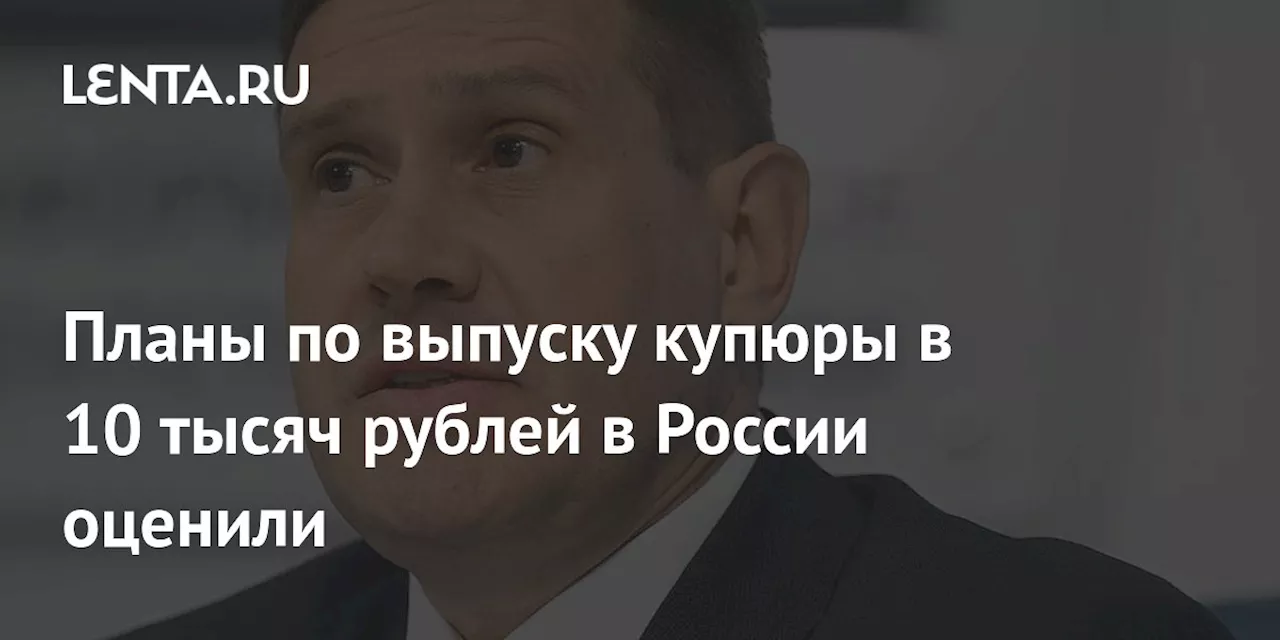 LENTA.RU

Планы по выпуску купюры в 10 тысяч рублей в России оценили